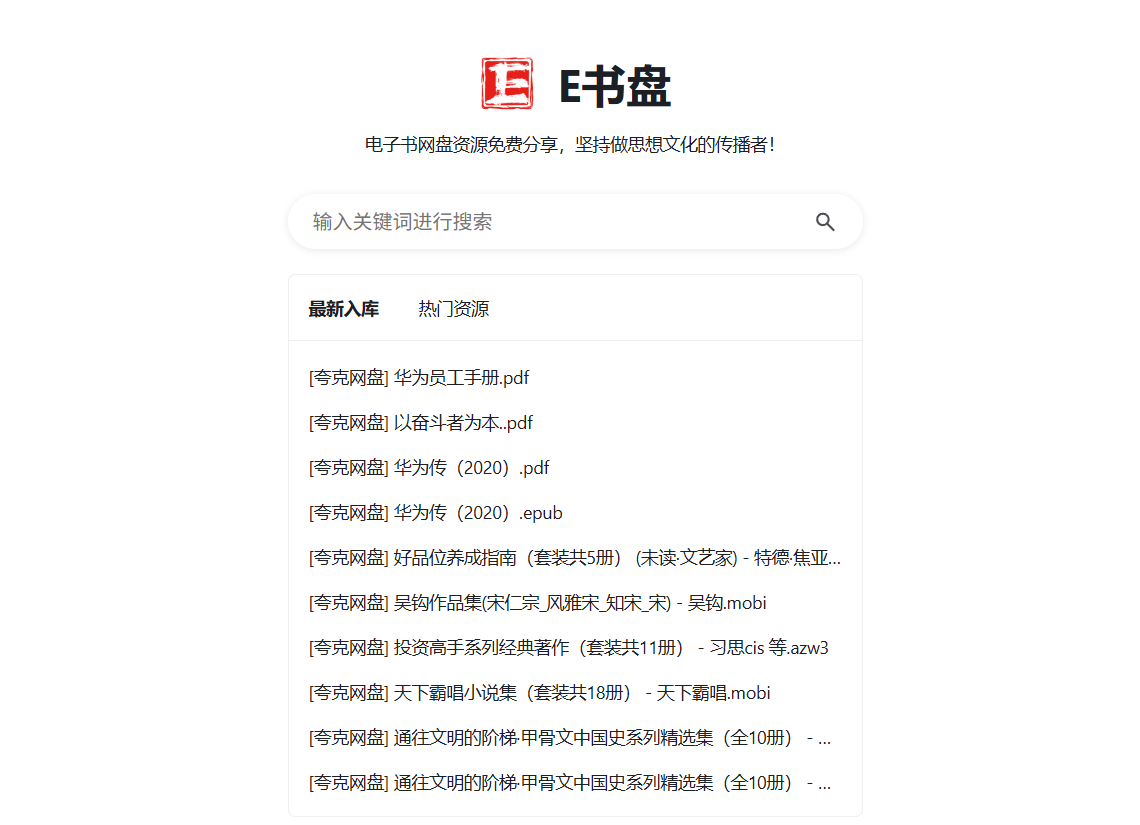 E书盘

电子书网盘资源免费分享，坚持做思想文化的传播者！

输入关键词进行搜索

最新入库 热门资源

[夸克网盘] 华为员工手册.pdf

[夸克网盘] 以奋斗者为本..pdf

[夸克网盘] 华为传（2020）.pdf

[夸克网盘] 华为传（2020）.epub

[夸克网盘] 好品位养成指南（套装共5册）(未读·文艺家) - 特德·焦亚...

[夸克网盘] 吴钩作品集(宋仁宗_风雅宋_知宋_宋) - 吴钩.mobi

[夸克网盘] 投资高手系列经典著作（套装共11册） - 习思cis 等.azw3

[夸克网盘] 天下霸唱小说集（套装共18册） - 天下霸唱.mobi

[夸克网盘] 通往文明的阶梯·甲骨文中国史系列精选集（全10册） - ...

[夸克网盘] 通往文明的阶梯·甲骨文中国史系列精选集（全10册） - ...